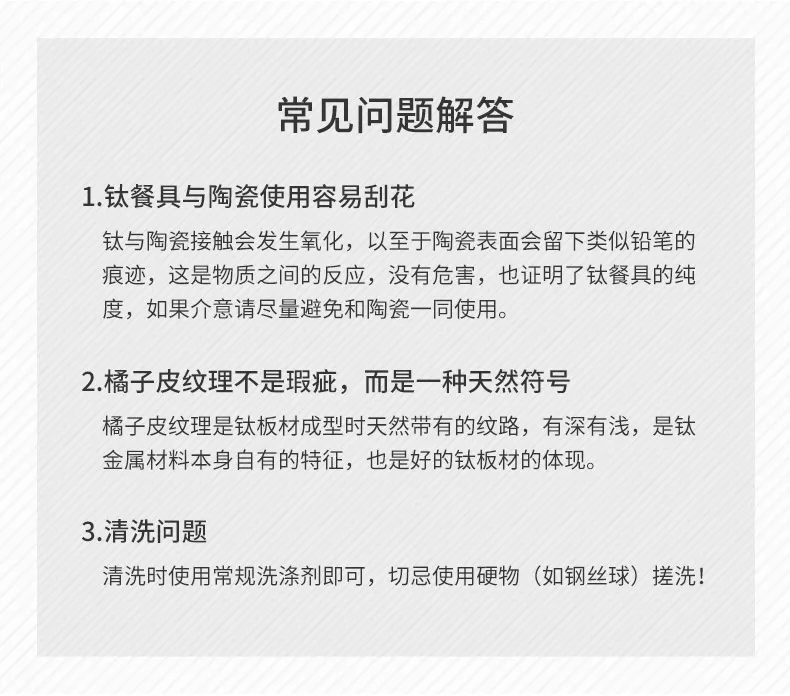 常见问题解答

1.钛餐具与陶瓷使用容易刮花

钛与陶瓷接触会发生氧化，以至于陶瓷表面会留下类似铅笔的痕迹，这是物质之间的反应，没有危害，也证明了钛餐具的纯度，如果介意请尽量避免和陶瓷一同使用。

2.橘子皮纹理不是瑕疵，而是一种天然符号

橘子皮纹理是钛板材成型时天然带有的纹路，有深有浅，是钛金属材料本身自有的特征，也是好的钛板材的体现。

3.清洗问题

清洗时使用常规洗涤剂即可，切忌使用硬物（如钢丝球）搓洗！